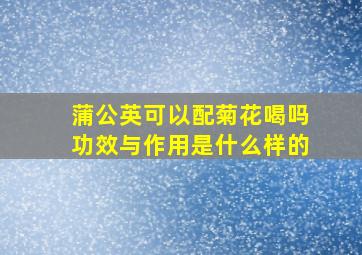 蒲公英可以配菊花喝吗
功效与作用是什么样的